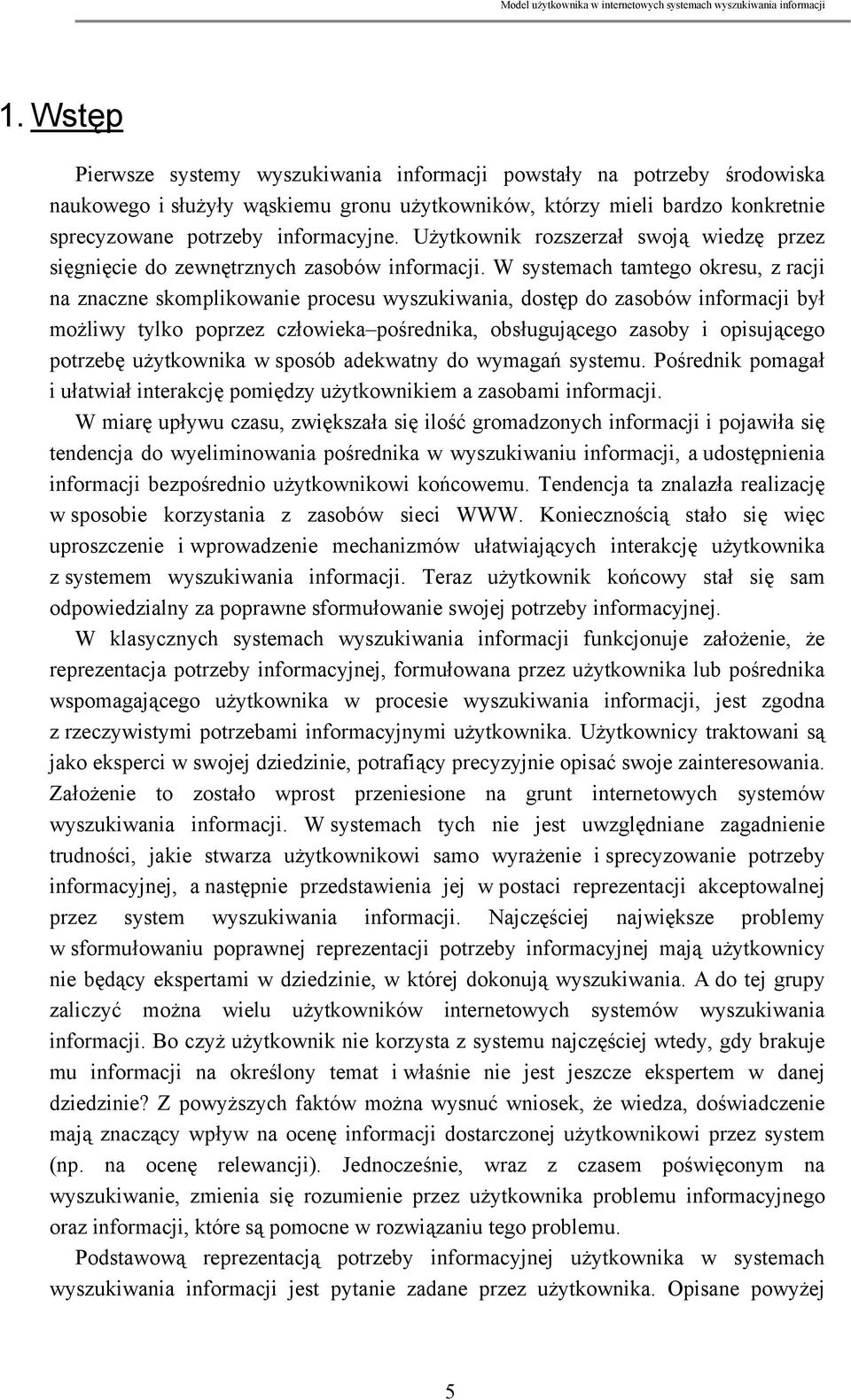 Model użytkownika w internetowych systemach wyszukiwania informacji

1. Wstęp

Pierwsze systemy wyszukiwania informacji powstały na potrzeby środowiska naukowego i służyły wąskiemu gronu użytkowników, którzy mieli bardzo konkretnie sprecyzowane potrzeby informacyjne. Użytkownik rozszerzał swoją wiedzę przez sięgnięcie do zewnętrznych zasobów informacji. W systemach tamtego okresu, z racji na znaczne skomplikowanie procesu wyszukiwania, dostęp do zasobów informacji był możliwy tylko poprzez człowieka–pośrednika, obsługującego zasoby i opisującego potrzebę użytkownika w sposób adekwatny do wymagań systemu. Pośrednik pomagał i ułatwiał interakcję pomiędzy użytkownikiem a zasobami informacji.

W miarę upływu czasu, zwiększała się ilość gromadzonych informacji i pojawiła się tendencja do wyeliminowania pośrednika w wyszukiwaniu informacji, a udostępnienia informacji bezpośrednio użytkownikowi końcowemu. Tendencja ta znalazła realizację w sposobie korzystania z zasobów sieci WWW. Koniecznością stało się więc uproszczenie i wprowadzenie mechanizmów ułatwiających interakcję użytkownika z systemem wyszukiwania informacji. Teraz użytkownik końcowy stał się sam odpowiedzialny za poprawne sformułowanie swojej potrzeby informacyjnej.

W klasycznych systemach wyszukiwania informacji funkcjonuje założenie, że reprezentacja potrzeby informacyjnej, formułowana przez użytkownika lub pośrednika wspomagającego użytkownika w procesie wyszukiwania informacji, jest zgodna z rzeczywistymi potrzebami informacyjnymi użytkownika. Użytkownicy traktowani są jako eksperci w swojej dziedzinie, potrafiący precyzyjnie opisać swoje zainteresowania. Założenie to zostało wprost przeniesione na grunt internetowych systemów wyszukiwania informacji. W systemach tych nie jest uwzględniane zagadnienie trudności, jakie stwarza użytkownikowi samo wyrażenie i sprecyzowanie potrzeby informacyjnej, a następnie przedstawienia jej w postaci reprezentacji akceptowalnej przez system wyszukiwania informacji. Najczęściej największe problemy w sformułowaniu poprawnej reprezentacji potrzeby informacyjnej mają użytkownicy nie będący ekspertami w dziedzinie, w której dokonują wyszukiwania. A do tej grupy zaliczyć można wielu użytkowników internetowych systemów wyszukiwania informacji. Bo czyż użytkownik nie korzysta z systemu najczęściej wtedy, gdy brakuje mu informacji na określony temat i właśnie nie jest jeszcze ekspertem w danej dziedzinie? Z powyższych faktów można wysnuć wniosek, że wiedza, doświadczenie mają znaczący wpływ na ocenę informacji dostarczonej użytkownikowi przez system (np. na ocenę relewancji). Jednocześnie, wraz z czasem poświęconym na wyszukiwanie, zmienia się rozumienie przez użytkownika problemu informacyjnego oraz informacji, które są pomocne w rozwiązaniu tego problemu.

Podstawową reprezentacją potrzeby informacyjnej użytkownika w systemach wyszukiwania informacji jest pytanie zadane przez użytkownika. Opisane powyżej

5